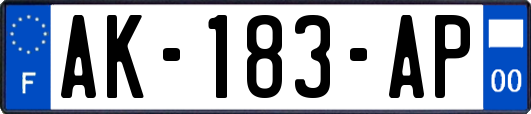 F
AK-183-AP
00